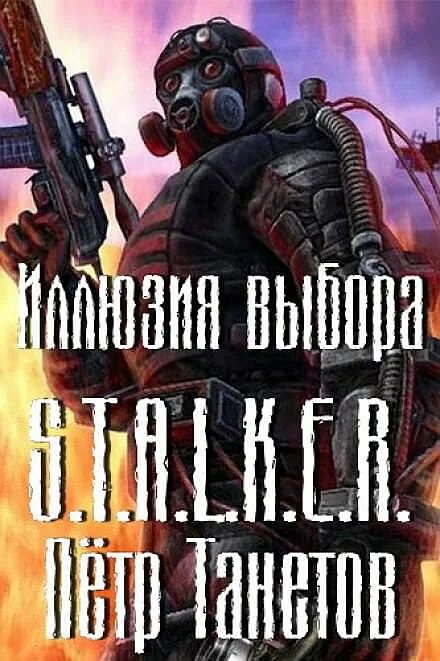 Иллюзия выбора

S.T.A.L.K.E.R.

Пётр Танетов